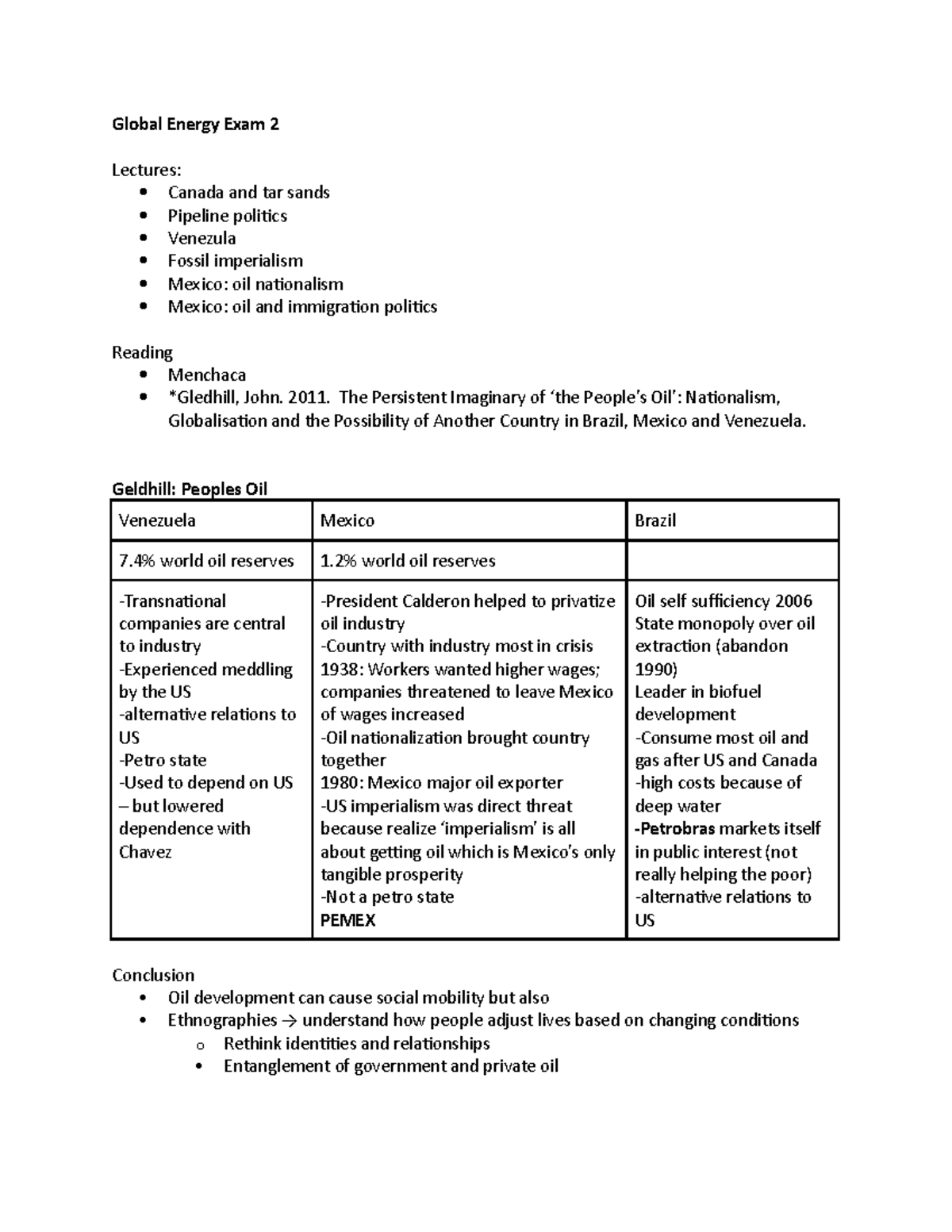 Global Energy Exam 2

Lectures:
• Canada and tar sands
• Pipeline politics
• Venezula
• Fossil imperialism
• Mexico: oil nationalism
• Mexico: oil and immigration politics

Reading
• Menchaca
• *Gledhill, John. 2011. The Persistent Imaginary of 'the People's Oil': Nationalism, Globalisation and the Possibility of Another Country in Brazil, Mexico and Venezuela.

Geldhill: Peoples Oil

| Venezuela | Mexico | Brazil |
|---|---|---|
| 7.4% world oil reserves | 1.2% world oil reserves | |
| -Transnational companies are central to industry -Experienced meddling by the US -alternative relations to US -Petro state -Used to depend on US – but lowered dependence with Chavez | -President Calderon helped to privatize oil industry -Country with industry most in crisis 1938: Workers wanted higher wages; companies threatened to leave Mexico of wages increased -Oil nationalization brought country together 1980: Mexico major oil exporter -US imperialism was direct threat because realize 'imperialism' is all about getting oil which is Mexico's only tangible prosperity -Not a petro state PEMEX | Oil self sufficiency 2006 State monopoly over oil extraction (abandon 1990) Leader in biofuel development -Consume most oil and gas after US and Canada -high costs because of deep water -Petrobras markets itself in public interest (not really helping the poor) -alternative relations to US |

Conclusion
• Oil development can cause social mobility but also
• Ethnographies → understand how people adjust lives based on changing conditions
o Rethink identities and relationships
• Entanglement of government and private oil